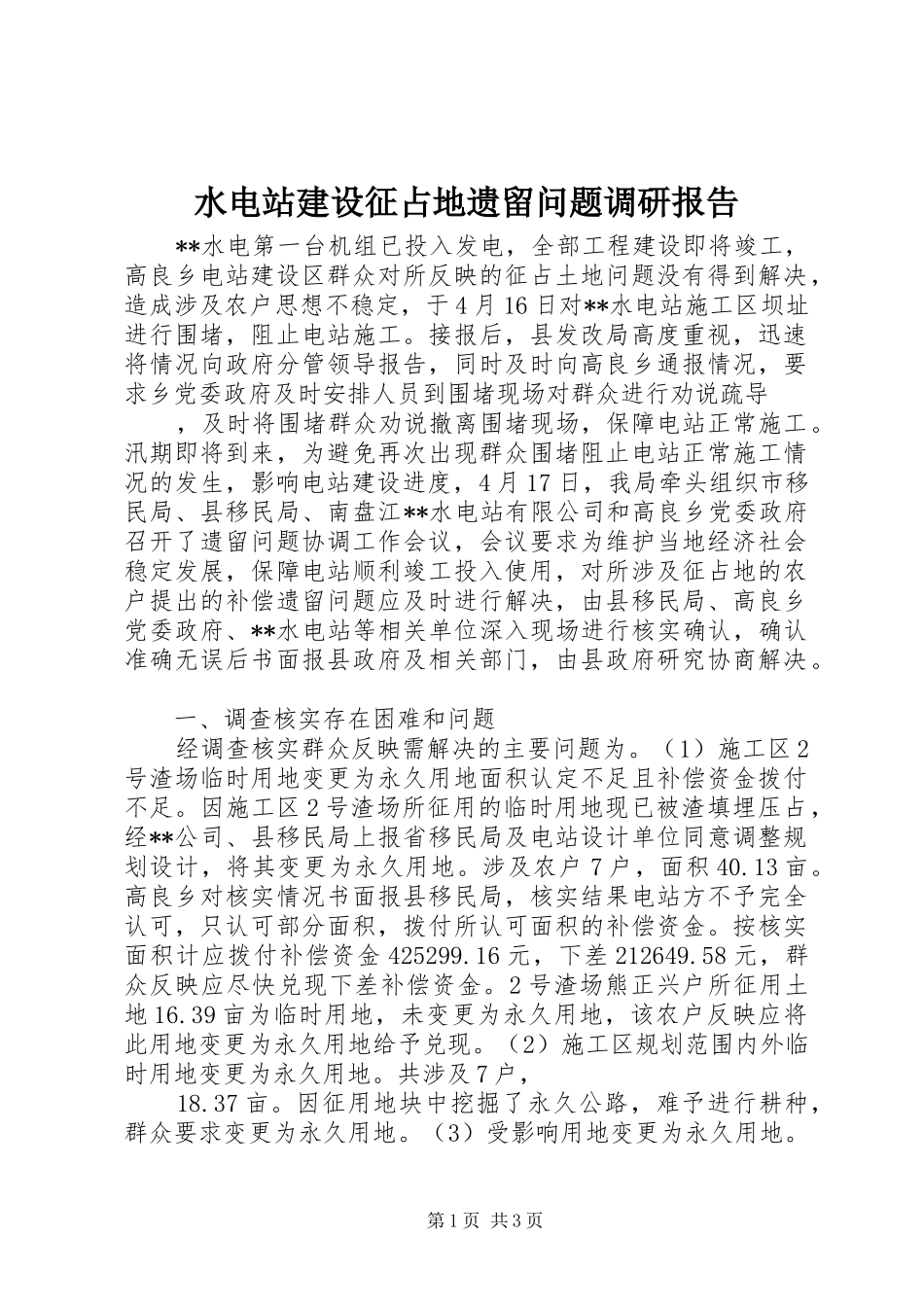 水电站建设征占地遗留问题调研报告

**水电第一台机组已投入发电，全部工程建设即将竣工，高良乡电站建设区群众对所反映的征占土地问题没有得到解决，造成涉及农户思想不稳定，于4月16日对**水电站施工区坝址进行围堵，阻止电站施工。接报后，县发改局高度重视，迅速将情况向政府分管领导报告，同时及时向高良乡通报情况，要求乡党委政府及时安排人员到围堵现场对群众进行劝说疏导

，及时将围堵群众劝说撤离围堵现场，保障电站正常施工。汛期即将到来，为避免再次出现群众围堵阻止电站正常施工情况的发生，影响电站建设进度，4月17日，我局牵头组织市移民局、县移民局、南盘江**水电站有限公司和高良乡党委政府召开了遗留问题协调工作会议，会议要求为维护当地经济社会稳定发展，保障电站顺利竣工投入使用，对所涉及征占地的农户提出的补偿遗留问题应及时进行解决，由县移民局、高良乡党委政府、**水电站等相关单位深入现场进行核实确认，确认准确无误后书面报县政府及相关部门，由县政府研究协商解决。

一、调查核实存在困难和问题

经调查核实群众反映需解决的主要问题为。（1）施工区2号渣场临时用地变更为永久用地面积认定不足且补偿资金拨付不足。因施工区2号渣场所征用的临时用地现已被渣填埋压占，经**公司、县移民局上报省移民局及电站设计单位同意调整规划设计，将其变更为永久用地。涉及农户7户，面积40.13亩。高良乡对核实情况书面报县移民局，核实结果电站方不予完全认可，只认可部分面积，拨付所认可面积的补偿资金。按核实面积计应拨付补偿资金425299.16元，下差212649.58元，群众反映应尽快兑现下差补偿资金。2号渣场熊正兴户所征用土地16.39亩为临时用地，未变更为永久用地，该农户反映应将此用地变更为永久用地给予兑现。（2）施工区规划范围内外临时用地变更为永久用地。共涉及7户，

18.37亩。因征用地块中挖掘了永久公路，难予进行耕种，群众要求变更为永久用地。（3）受影响用地变更为永久用地。

第1页 共3页